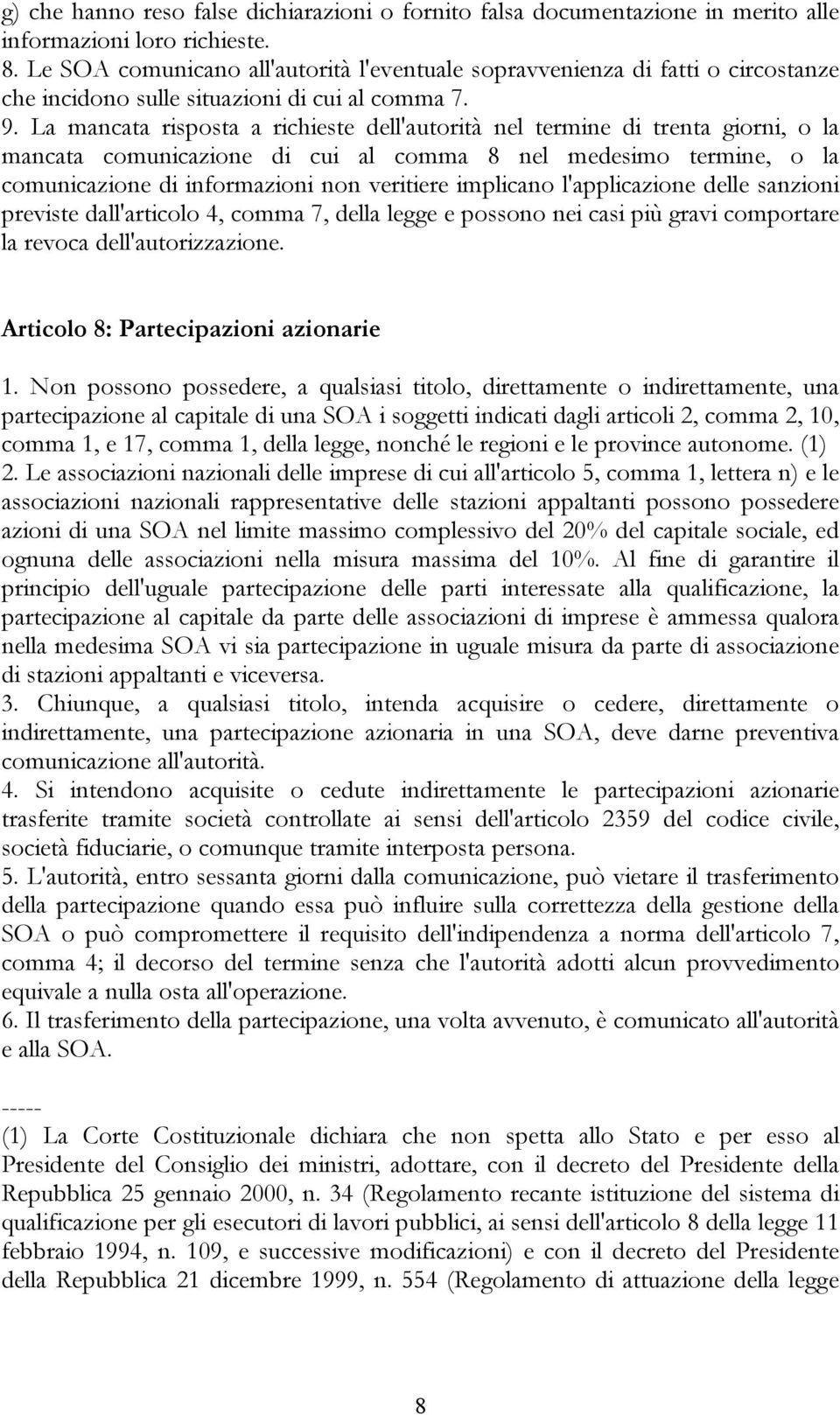 g) che hanno reso false dichiarazioni o fornito falsa documentazione in merito alle informazioni loro richieste.
8. Le SOA comunicano all'autorità l'eventuale sopravvenienza di fatti o circostanze che incidono sulle situazioni di cui al comma 7.
9. La mancata risposta a richieste dell'autorità nel termine di trenta giorni, o la mancata comunicazione di cui al comma 8 nel medesimo termine, o la comunicazione di informazioni non veritiere implicano l'applicazione delle sanzioni previste dall'articolo 4, comma 7, della legge e possono nei casi più gravi comportare la revoca dell'autorizzazione.

Articolo 8: Partecipazioni azionarie

1. Non possono possedere, a qualsiasi titolo, direttamente o indirettamente, una partecipazione al capitale di una SOA i soggetti indicati dagli articoli 2, comma 2, 10, comma 1, e 17, comma 1, della legge, nonché le regioni e le province autonome. (1)
2. Le associazioni nazionali delle imprese di cui all'articolo 5, comma 1, lettera n) e le associazioni nazionali rappresentative delle stazioni appaltanti possono possedere azioni di una SOA nel limite massimo complessivo del 20% del capitale sociale, ed ognuna delle associazioni nella misura massima del 10%. Al fine di garantire il principio dell'uguale partecipazione delle parti interessate alla qualificazione, la partecipazione al capitale da parte delle associazioni di imprese è ammessa qualora nella medesima SOA vi sia partecipazione in uguale misura da parte di associazione di stazioni appaltanti e viceversa.
3. Chiunque, a qualsiasi titolo, intenda acquisire o cedere, direttamente o indirettamente, una partecipazione azionaria in una SOA, deve darne preventiva comunicazione all'autorità.
4. Si intendono acquisite o cedute indirettamente le partecipazioni azionarie trasferite tramite società controllate ai sensi dell'articolo 2359 del codice civile, società fiduciarie, o comunque tramite interposta persona.
5. L'autorità, entro sessanta giorni dalla comunicazione, può vietare il trasferimento della partecipazione quando essa può influire sulla correttezza della gestione della SOA o può compromettere il requisito dell'indipendenza a norma dell'articolo 7, comma 4; il decorso del termine senza che l'autorità adotti alcun provvedimento equivale a nulla osta all'operazione.
6. Il trasferimento della partecipazione, una volta avvenuto, è comunicato all'autorità e alla SOA.

-----
(1) La Corte Costituzionale dichiara che non spetta allo Stato e per esso al Presidente del Consiglio dei ministri, adottare, con il decreto del Presidente della Repubblica 25 gennaio 2000, n. 34 (Regolamento recante istituzione del sistema di qualificazione per gli esecutori di lavori pubblici, ai sensi dell'articolo 8 della legge 11 febbraio 1994, n. 109, e successive modificazioni) e con il decreto del Presidente della Repubblica 21 dicembre 1999, n. 554 (Regolamento di attuazione della legge

8